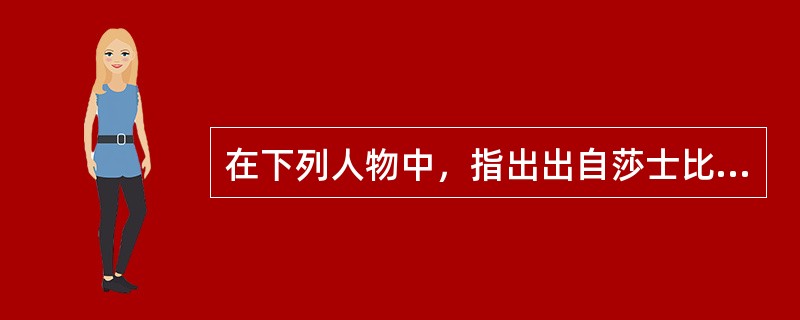 在下列人物中，指出出自莎士比...